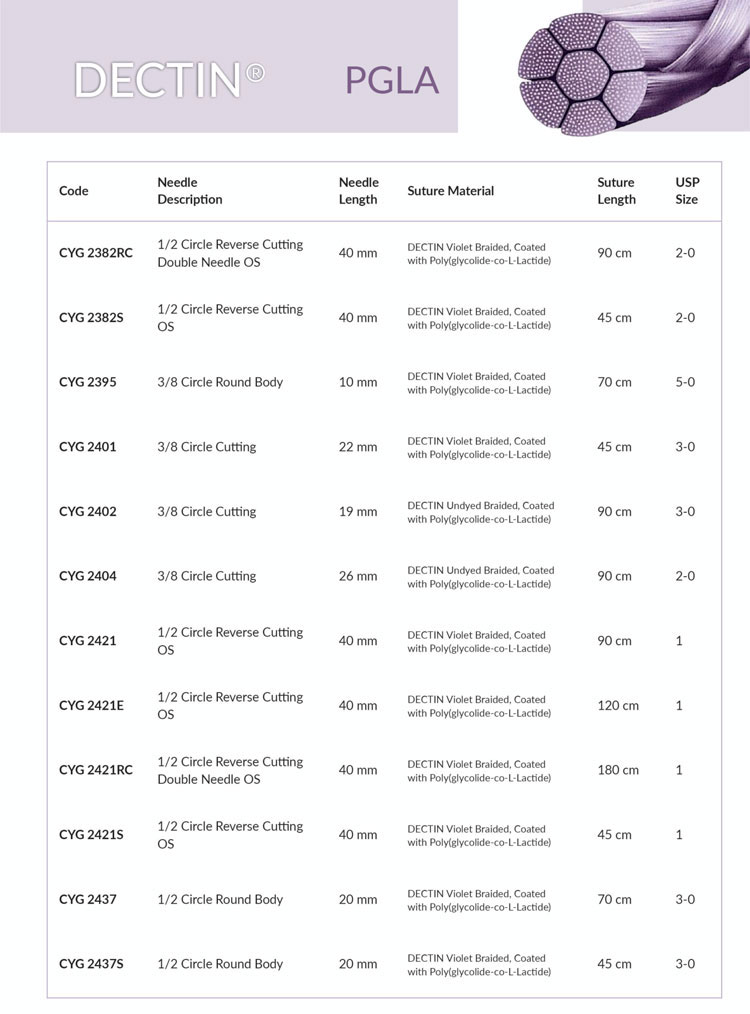 DECTIN® PGLA

| Code | Needle Description | Needle Length | Suture Material | Suture Length | USP Size |
|---|---|---|---|---|---|
| CYG 2382RC | 1/2 Circle Reverse Cutting Double Needle OS | 40 mm | DECTIN Violet Braided, Coated with Poly(glycolide-co-L-Lactide) | 90 cm | 2-0 |
| CYG 2382S | 1/2 Circle Reverse Cutting OS | 40 mm | DECTIN Violet Braided, Coated with Poly(glycolide-co-L-Lactide) | 45 cm | 2-0 |
| CYG 2395 | 3/8 Circle Round Body | 10 mm | DECTIN Violet Braided, Coated with Poly(glycolide-co-L-Lactide) | 70 cm | 5-0 |
| CYG 2401 | 3/8 Circle Cutting | 22 mm | DECTIN Violet Braided, Coated with Poly(glycolide-co-L-Lactide) | 45 cm | 3-0 |
| CYG 2402 | 3/8 Circle Cutting | 19 mm | DECTIN Undyed Braided, Coated with Poly(glycolide-co-L-Lactide) | 90 cm | 3-0 |
| CYG 2404 | 3/8 Circle Cutting | 26 mm | DECTIN Undyed Braided, Coated with Poly(glycolide-co-L-Lactide) | 90 cm | 2-0 |
| CYG 2421 | 1/2 Circle Reverse Cutting OS | 40 mm | DECTIN Violet Braided, Coated with Poly(glycolide-co-L-Lactide) | 90 cm | 1 |
| CYG 2421E | 1/2 Circle Reverse Cutting OS | 40 mm | DECTIN Violet Braided, Coated with Poly(glycolide-co-L-Lactide) | 120 cm | 1 |
| CYG 2421RC | 1/2 Circle Reverse Cutting Double Needle OS | 40 mm | DECTIN Violet Braided, Coated with Poly(glycolide-co-L-Lactide) | 180 cm | 1 |
| CYG 2421S | 1/2 Circle Reverse Cutting OS | 40 mm | DECTIN Violet Braided, Coated with Poly(glycolide-co-L-Lactide) | 45 cm | 1 |
| CYG 2437 | 1/2 Circle Round Body | 20 mm | DECTIN Violet Braided, Coated with Poly(glycolide-co-L-Lactide) | 70 cm | 3-0 |
| CYG 2437S | 1/2 Circle Round Body | 20 mm | DECTIN Violet Braided, Coated with Poly(glycolide-co-L-Lactide) | 45 cm | 3-0 |